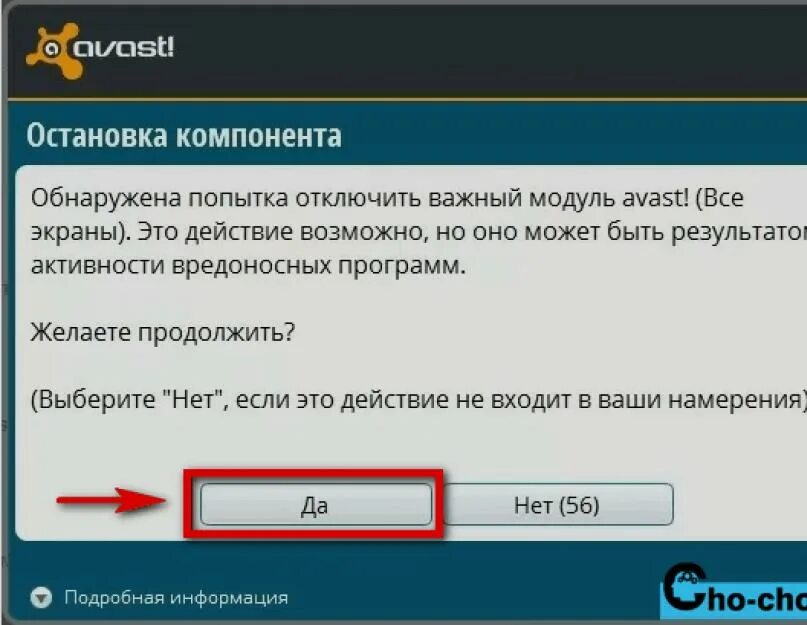 avast!

Остановка компонента

Обнаружена попытка отключить важный модуль avast! (Все экраны). Это действие возможно, но оно может быть результатом активности вредоносных программ.

Желаете продолжить?

(Выберите "Нет", если это действие не входит в ваши намерения)

Да

Нет (56)

Подробная информация

Cho-cho